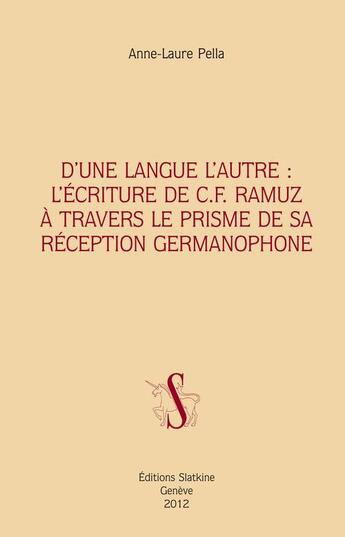 Anne-Laure Pella

D'UNE LANGUE L'AUTRE : L'ÉCRITURE DE C.F. RAMUZ À TRAVERS LE PRISME DE SA RÉCEPTION GERMANOPHONE

S

Éditions Slatkine
Genève
2012